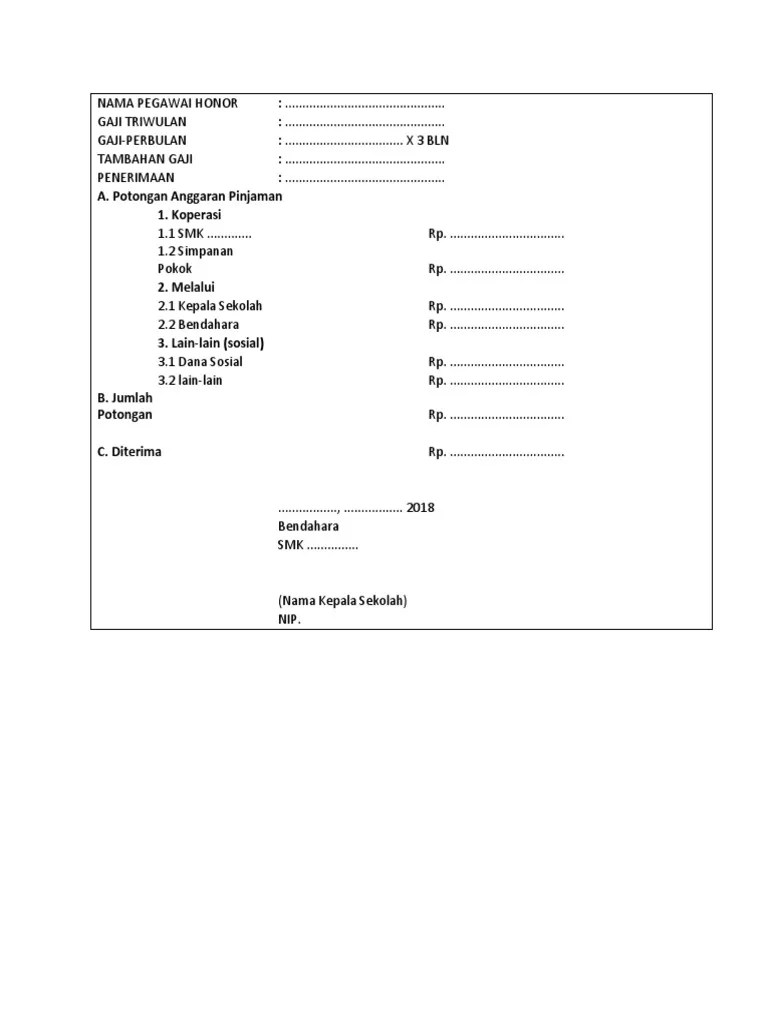 NAMA PEGAWAI HONOR : ..............................................
GAJI TRIWULAN : ..............................................
GAJI-PERBULAN : .................................. X 3 BLN
TAMBAHAN GAJI : ..............................................
PENERIMAAN : ..............................................

A. Potongan Anggaran Pinjaman
1. Koperasi
1.1 SMK ............. Rp. .................................
1.2 Simpanan Pokok Rp. .................................
2. Melalui
2.1 Kepala Sekolah Rp. .................................
2.2 Bendahara Rp. .................................
3. Lain-lain (sosial)
3.1 Dana Sosial Rp. .................................
3.2 lain-lain Rp. .................................

B. Jumlah Potongan Rp. .................................

C. Diterima Rp. .................................

................., ................. 2018
Bendahara
SMK ...............

(Nama Kepala Sekolah)
NIP.